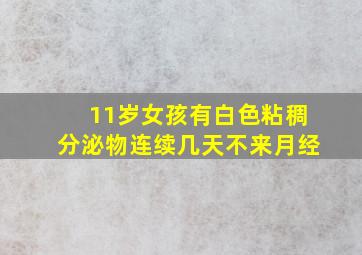 11岁女孩有白色粘稠分泌物连续几天不来月经